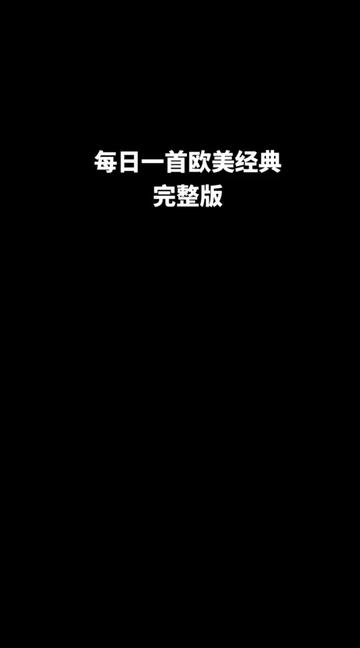 每日一首欧美经典
完整版